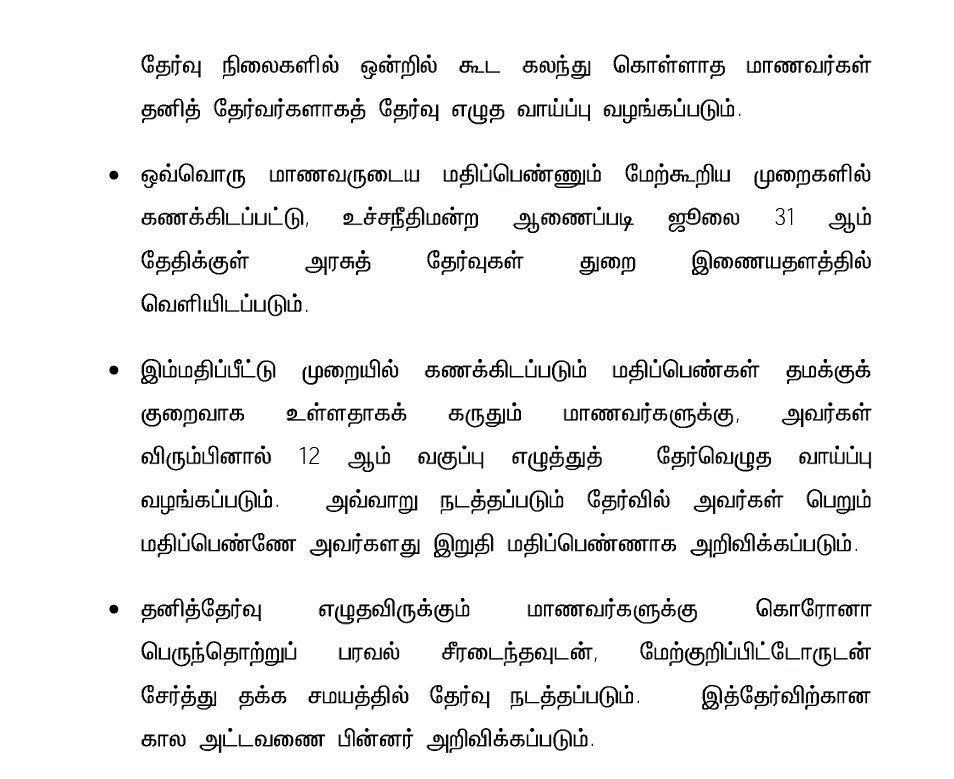 தேர்வு நிலைகளில் ஒன்றில் கூட கலந்து கொள்ளாத மாணவர்கள் தனித் தேர்வர்களாகத் தேர்வு எழுத வாய்ப்பு வழங்கப்படும்.

• ஒவ்வொரு மாணவருடைய மதிப்பெண்ணும் மேற்கூறிய முறைகளில் கணக்கிடப்பட்டு, உச்சநீதிமன்ற ஆணைப்படி ஜூலை 31 ஆம் தேதிக்குள் அரசுத் தேர்வுகள் துறை இணையதளத்தில் வெளியிடப்படும்.

• இம்மதிப்பீட்டு முறையில் கணக்கிடப்படும் மதிப்பெண்கள் தமக்குக் குறைவாக உள்ளதாகக் கருதும் மாணவர்களுக்கு, அவர்கள் விரும்பினால் 12 ஆம் வகுப்பு எழுத்துத் தேர்வெழுத வாய்ப்பு வழங்கப்படும். அவ்வாறு நடத்தப்படும் தேர்வில் அவர்கள் பெறும் மதிப்பெண்ணே அவர்களது இறுதி மதிப்பெண்ணாக அறிவிக்கப்படும்.

• தனித்தேர்வு எழுதவிருக்கும் மாணவர்களுக்கு கொரோனா பெருந்தொற்றுப் பரவல் சீரடைந்தவுடன், மேற்குறிப்பிட்டோருடன் சேர்த்து தக்க சமயத்தில் தேர்வு நடத்தப்படும். இத்தேர்விற்கான கால அட்டவணை பின்னர் அறிவிக்கப்படும்.